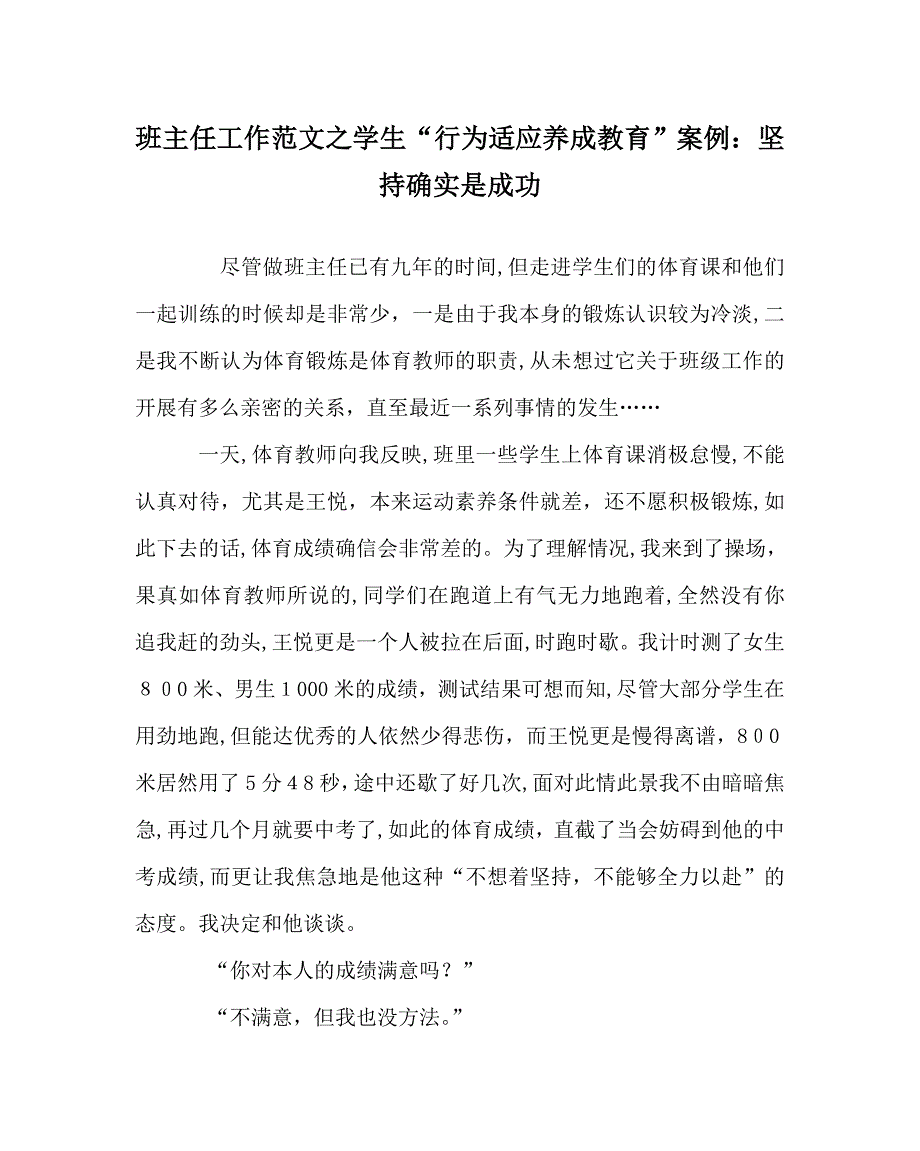 班主任工作范文之学生“行为适应养成教育”案例：坚持确实是成功

尽管做班主任已有九年的时间,但走进学生们的体育课和他们一起训练的时候却是非常少，一是由于我本身的锻炼认识较为冷淡,二是我不断认为体育锻炼是体育教师的职责,从未想过它关于班级工作的开展有多么亲密的关系，直至最近一系列事情的发生……

一天,体育教师向我反映,班里一些学生上体育课消极怠慢,不能认真对待，尤其是王悦，本来运动素养条件就差，还不愿积极锻炼,如此下去的话,体育成绩确信会非常差的。为了理解情况,我来到了操场，果真如体育教师所说的,同学们在跑道上有气无力地跑着,全然没有你追我赶的劲头,王悦更是一个人被拉在后面,时跑时歇。我计时测了女生８００米、男生１000米的成绩，测试结果可想而知,尽管大部分学生在用劲地跑,但能达优秀的人依然少得悲伤，而王悦更是慢得离谱，800米居然用了５分48秒,途中还歇了好几次,面对此情此景我不由暗暗焦急,再过几个月就要中考了,如此的体育成绩，直截了当会妨碍到他的中考成绩,而更让我焦急地是他这种“不想着坚持，不能够全力以赴”的态度。我决定和他谈谈。

“你对本人的成绩满意吗？”

“不满意，但我也没方法。”